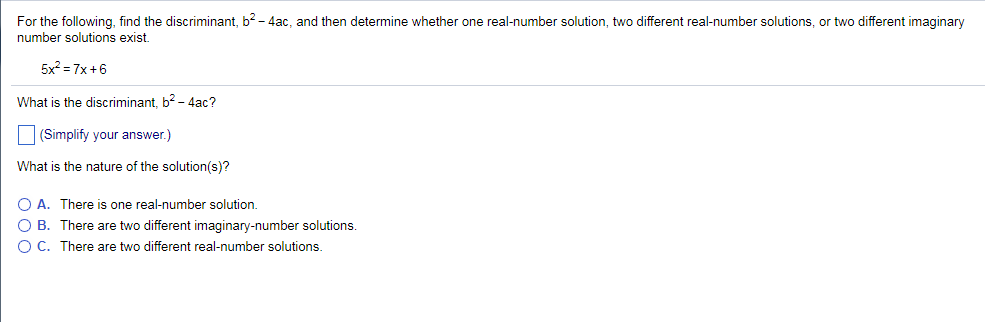 For the following, find the discriminant, $b^2 - 4ac$, and then determine whether one real-number solution, two different real-number solutions, or two different imaginary number solutions exist.

$5x^2 = 7x + 6$

What is the discriminant, $b^2 - 4ac$?

(Simplify your answer.)

What is the nature of the solution(s)?

A. There is one real-number solution.
B. There are two different imaginary-number solutions.
C. There are two different real-number solutions.